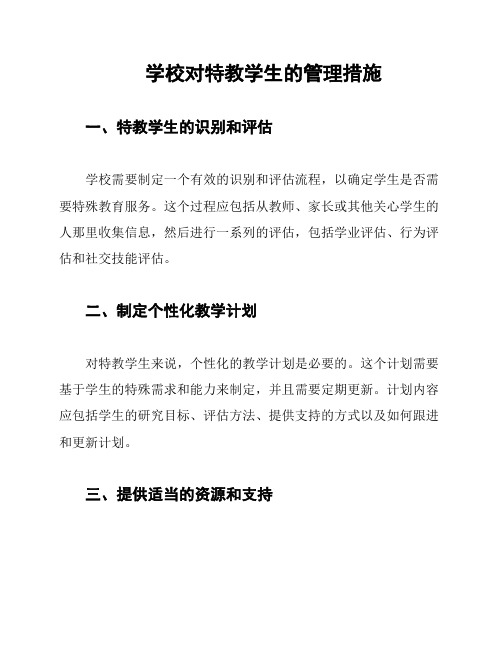 学校对特教学生的管理措施

一、特教学生的识别和评估

学校需要制定一个有效的识别和评估流程，以确定学生是否需要特殊教育服务。这个过程应包括从教师、家长或其他关心学生的人那里收集信息，然后进行一系列的评估，包括学业评估、行为评估和社交技能评估。

二、制定个性化教学计划

对特教学生来说，个性化的教学计划是必要的。这个计划需要基于学生的特殊需求和能力来制定，并且需要定期更新。计划内容应包括学生的研究目标、评估方法、提供支持的方式以及如何跟进和更新计划。

三、提供适当的资源和支持